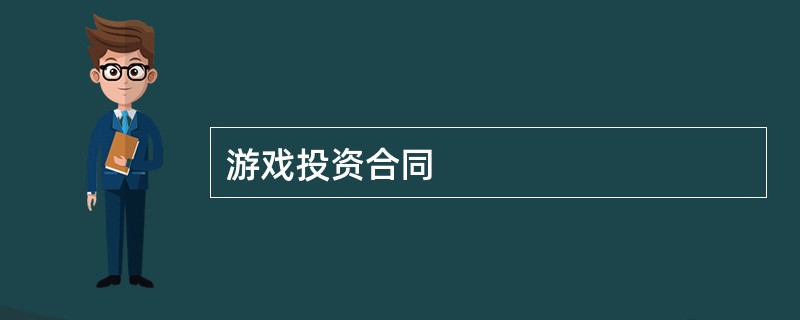 游戏投资合同